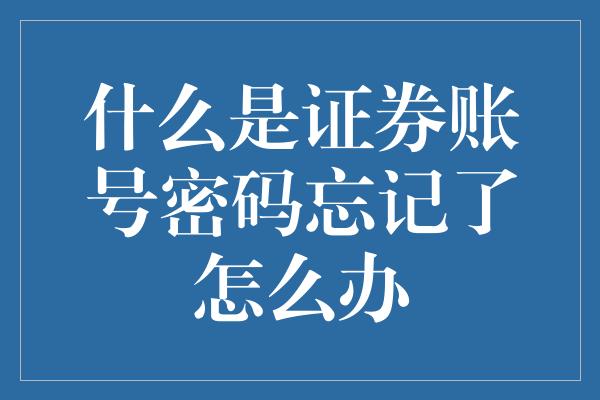 什么是证券账号密码忘记了怎么办